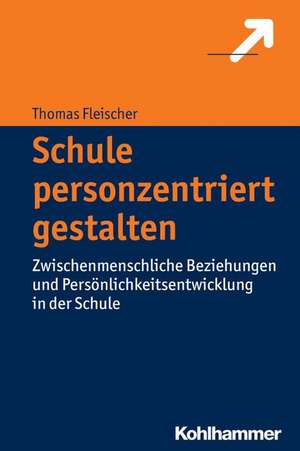 Thomas Fleischer

Schule personzentriert gestalten

Zwischenmenschliche Beziehungen und Persönlichkeitsentwicklung in der Schule

Kohlhammer